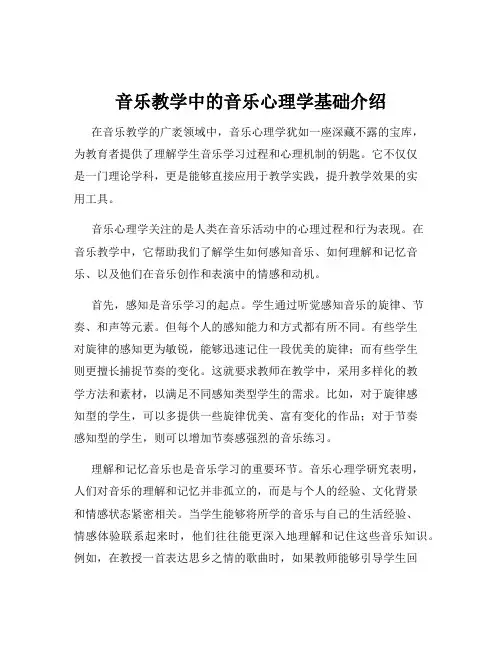 音乐教学中的音乐心理学基础介绍

在音乐教学的广袤领域中，音乐心理学犹如一座深藏不露的宝库，为教育者提供了理解学生音乐学习过程和心理机制的钥匙。它不仅仅是一门理论学科，更是能够直接应用于教学实践，提升教学效果的实用工具。

音乐心理学关注的是人类在音乐活动中的心理过程和行为表现。在音乐教学中，它帮助我们了解学生如何感知音乐、如何理解和记忆音乐、以及他们在音乐创作和表演中的情感和动机。

首先，感知是音乐学习的起点。学生通过听觉感知音乐的旋律、节奏、和声等元素。但每个人的感知能力和方式都有所不同。有些学生对旋律的感知更为敏锐，能够迅速记住一段优美的旋律；而有些学生则更擅长捕捉节奏的变化。这就要求教师在教学中，采用多样化的教学方法和素材，以满足不同感知类型学生的需求。比如，对于旋律感知型的学生，可以多提供一些旋律优美、富有变化的作品；对于节奏感知型的学生，则可以增加节奏感强烈的音乐练习。

理解和记忆音乐也是音乐学习的重要环节。音乐心理学研究表明，人们对音乐的理解和记忆并非孤立的，而是与个人的经验、文化背景和情感状态紧密相关。当学生能够将所学的音乐与自己的生活经验、情感体验联系起来时，他们往往能更深入地理解和记住这些音乐知识。例如，在教授一首表达思乡之情的歌曲时，如果教师能够引导学生回